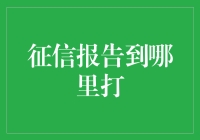 征信报告到哪里打